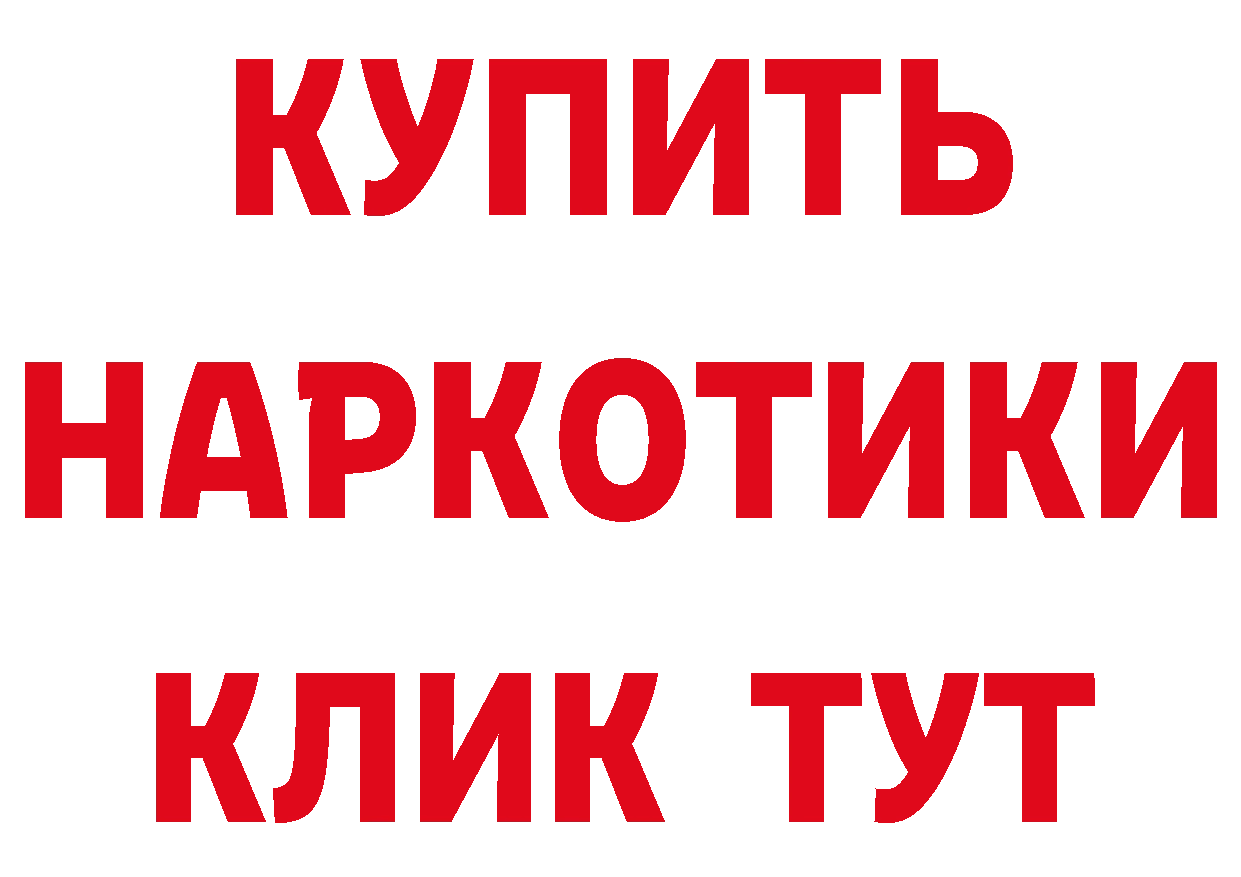 КУПИТЬ
НАРКОТИКИ
КЛИК ТУТ